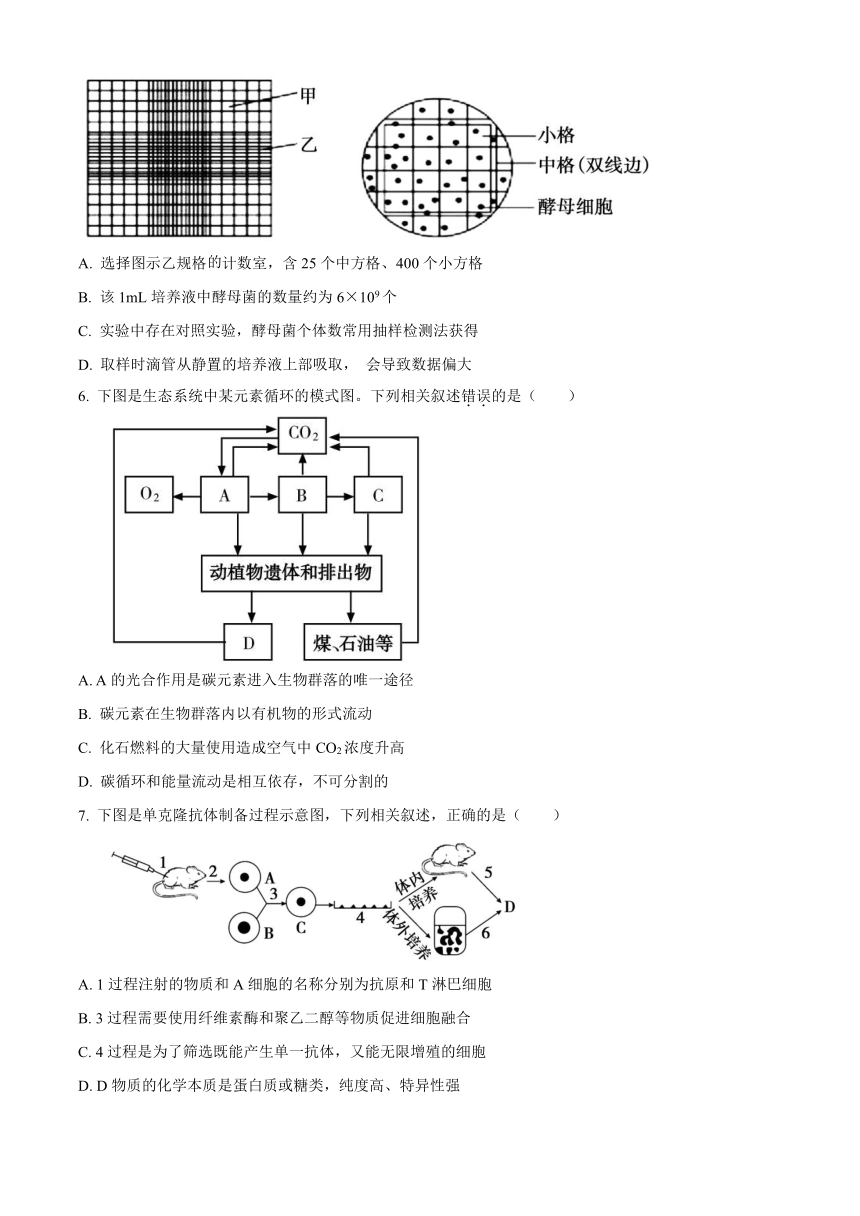 甲
乙
小格
中格(双线边)
酵母细胞

A. 选择图示乙规格的计数室，含 25 个中方格、400 个小方格

B. 该 1mL 培养液中酵母菌的数量约为 $6\times10^9$ 个

C. 实验中存在对照实验，酵母菌个体数常用抽样检测法获得

D. 取样时滴管从静置的培养液上部吸取， 会导致数据偏大

6. 下图是生态系统中某元素循环的模式图。下列相关叙述错误的是（　　）

$CO_2$
$O_2$
A
B
C
动植物遗体和排出物
D
煤、石油等

A. A 的光合作用是碳元素进入生物群落的唯一途径

B. 碳元素在生物群落内以有机物的形式流动

C. 化石燃料的大量使用造成空气中 $CO_2$ 浓度升高

D. 碳循环和能量流动是相互依存，不可分割的

7. 下图是单克隆抗体制备过程示意图，下列相关叙述，正确的是（　　）

1
2
A
3
B
C
4
体内培养
体外培养
5
6
D

A. 1 过程注射的物质和 A 细胞的名称分别为抗原和 T 淋巴细胞

B. 3 过程需要使用纤维素酶和聚乙二醇等物质促进细胞融合

C. 4 过程是为了筛选既能产生单一抗体，又能无限增殖的细胞

D. D 物质的化学本质是蛋白质或糖类，纯度高、特异性强